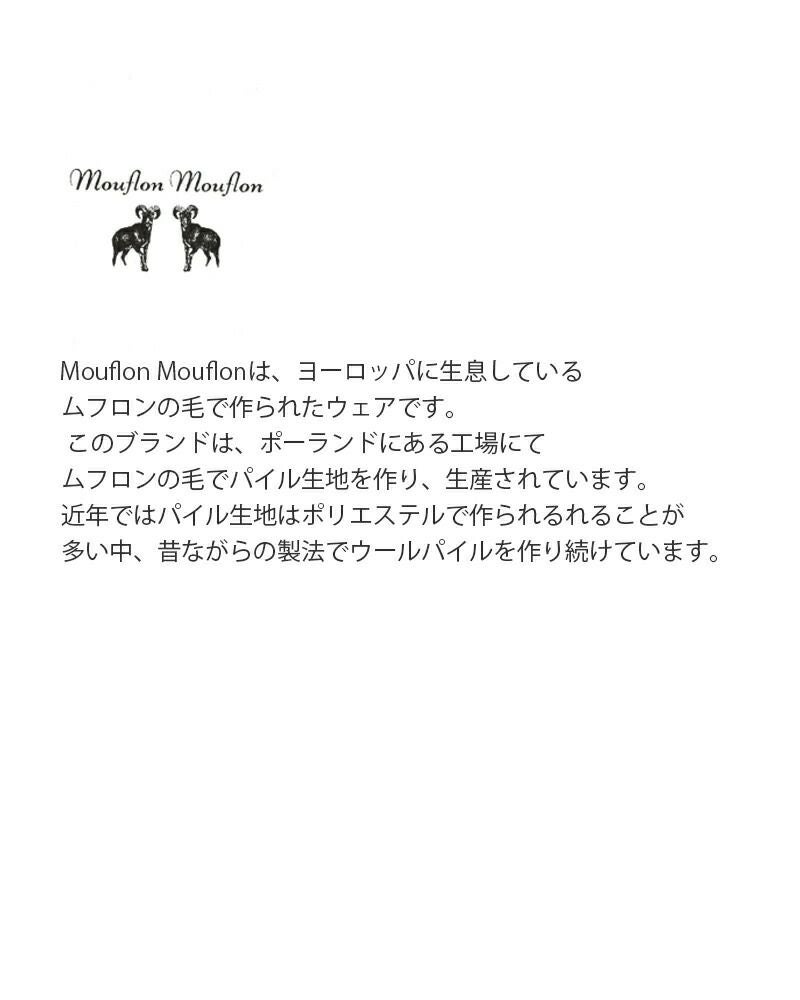 Mouflon Mouflon

Mouflon Mouflonは、ヨーロッパに生息しているムフロンの毛で作られたウェアです。このブランドは、ポーランドにある工場にてムフロンの毛でパイル生地を作り、生産されています。近年ではパイル生地はポリエステルで作られるれることが多い中、昔ながらの製法でウールパイルを作り続けています。